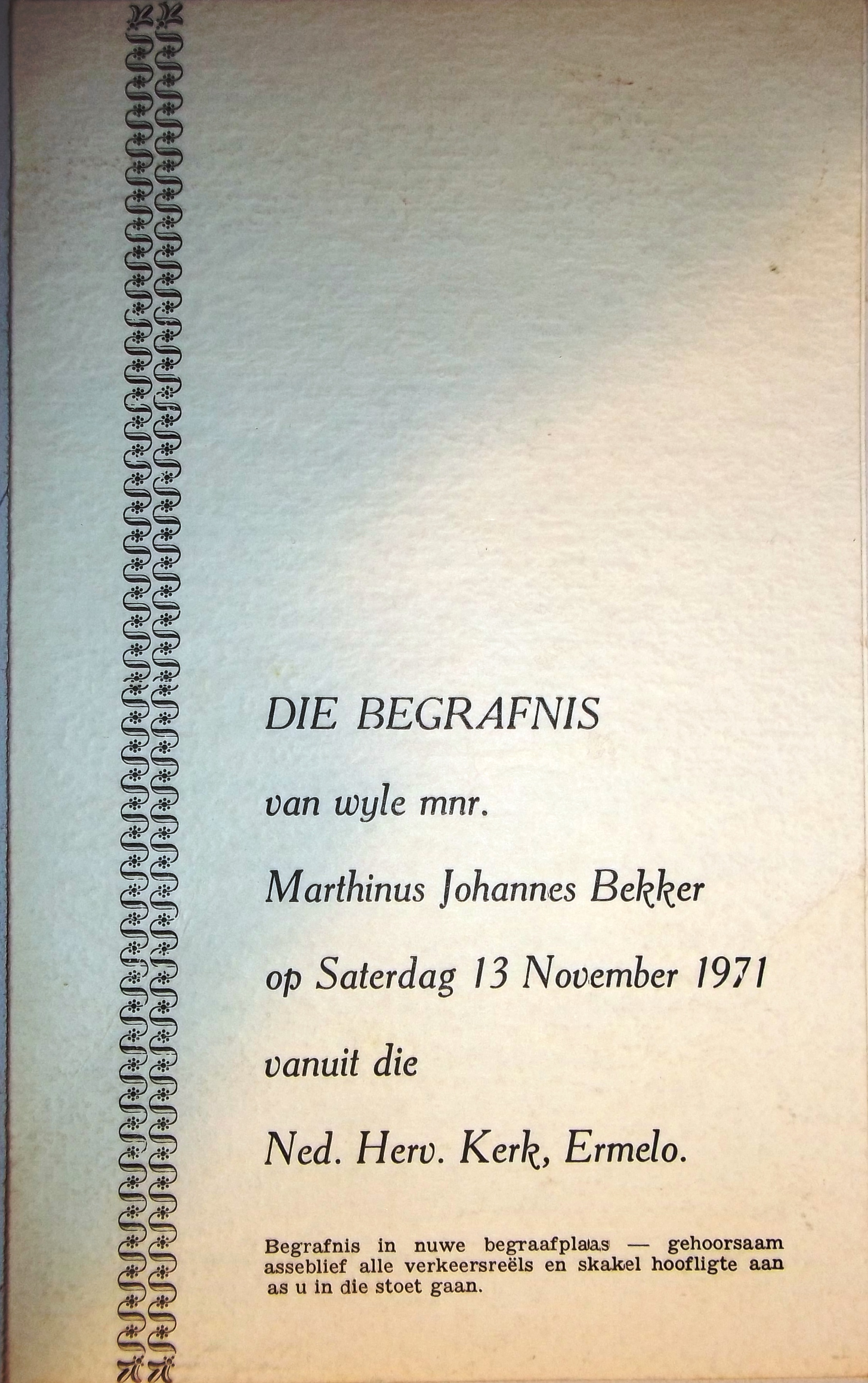 DIE BEGRAFNIS

van wyle mnr.

Marthinus Johannes Bekker

op Saterdag 13 November 1971

vanuit die

Ned. Herv. Kerk, Ermelo.

Begrafnis in nuwe begraafplaas — gehoorsaam asseblief alle verkeersreëls en skakel hoofligte aan as u in die stoet gaan.